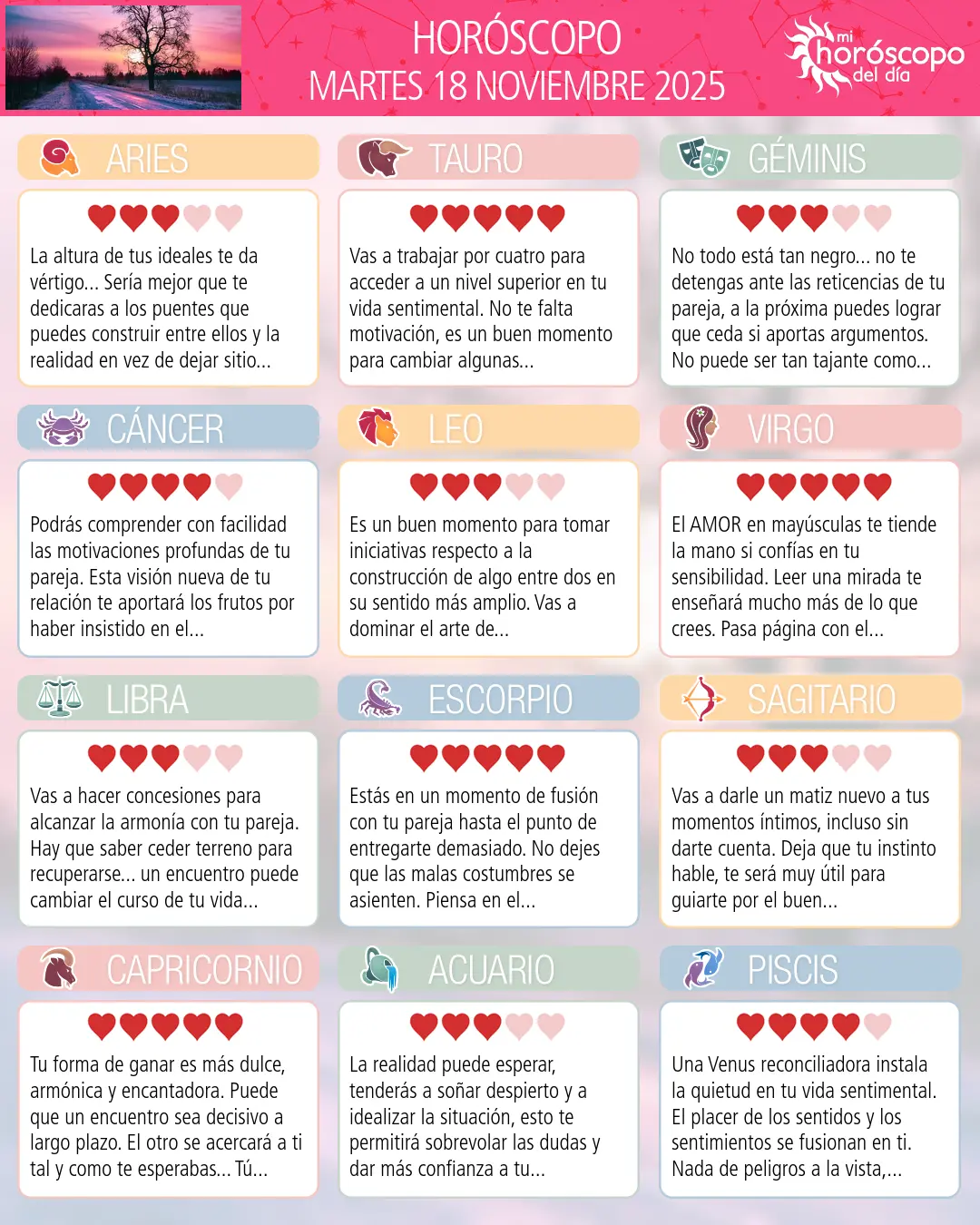 HORÓSCOPO
MARTES 18 NOVIEMBRE 2025

mi
horóscopo
del día

ARIES

La altura de tus ideales te da vértigo... Sería mejor que te dedicaras a los puentes que puedes construir entre ellos y la realidad en vez de dejar sitio...

TAURO

Vas a trabajar por cuatro para acceder a un nivel superior en tu vida sentimental. No te falta motivación, es un buen momento para cambiar algunas...

GÉMINIS

No todo está tan negro... no te detengas ante las reticencias de tu pareja, a la próxima puedes lograr que ceda si aportas argumentos. No puede ser tan tajante como...

CÁNCER

Podrás comprender con facilidad las motivaciones profundas de tu pareja. Esta visión nueva de tu relación te aportará los frutos por haber insistido en el...

LEO

Es un buen momento para tomar iniciativas respecto a la construcción de algo entre dos en su sentido más amplio. Vas a dominar el arte de...

VIRGO

El AMOR en mayúsculas te tiende la mano si confías en tu sensibilidad. Leer una mirada te enseñará mucho más de lo que crees. Pasa página con el...

LIBRA

Vas a hacer concesiones para alcanzar la armonía con tu pareja. Hay que saber ceder terreno para recuperarse... un encuentro puede cambiar el curso de tu vida...

ESCORPIO

Estás en un momento de fusión con tu pareja hasta el punto de entregarte demasiado. No dejes que las malas costumbres se asienten. Piensa en el...

SAGITARIO

Vas a darle un matiz nuevo a tus momentos íntimos, incluso sin darte cuenta. Deja que tu instinto hable, te será muy útil para guiarte por el buen...

CAPRICORNIO

Tu forma de ganar es más dulce, armónica y encantadora. Puede que un encuentro sea decisivo a largo plazo. El otro se acercará a ti tal y como te esperabas... Tú...

ACUARIO

La realidad puede esperar, tenderás a soñar despierto y a idealizar la situación, esto te permitirá sobrevolar las dudas y dar más confianza a tu...

PISCIS

Una Venus reconciliadora instala la quietud en tu vida sentimental. El placer de los sentidos y los sentimientos se fusionan en ti. Nada de peligros a la vista,...